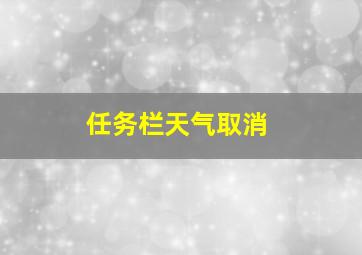 任务栏天气取消